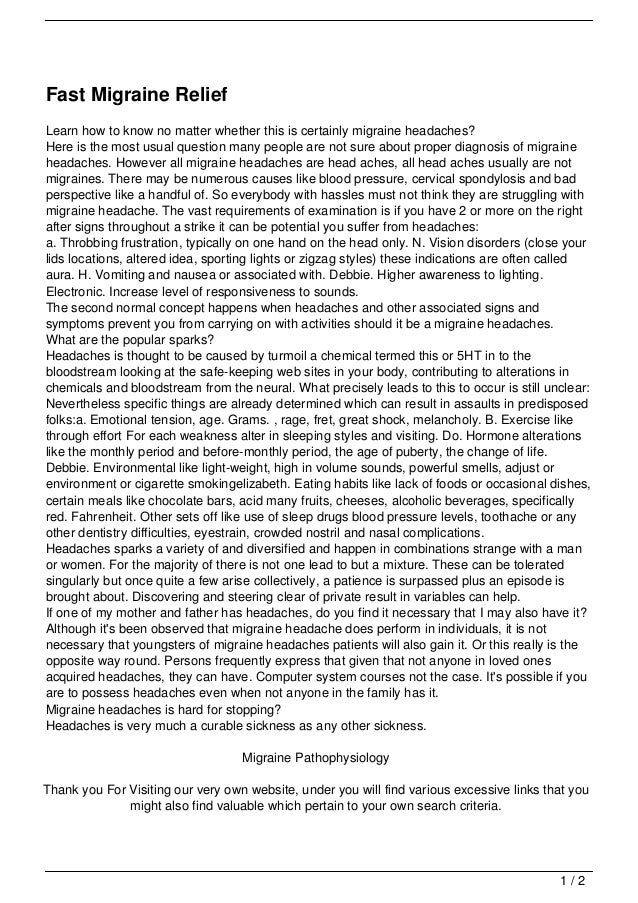 Fast Migraine Relief

Learn how to know no matter whether this is certainly migraine headaches?
Here is the most usual question many people are not sure about proper diagnosis of migraine headaches. However all migraine headaches are head aches, all head aches usually are not migraines. There may be numerous causes like blood pressure, cervical spondylosis and bad perspective like a handful of. So everybody with hassles must not think they are struggling with migraine headache. The vast requirements of examination is if you have 2 or more on the right after signs throughout a strike it can be potential you suffer from headaches:
a. Throbbing frustration, typically on one hand on the head only. N. Vision disorders (close your lids locations, altered idea, sporting lights or zigzag styles) these indications are often called aura. H. Vomiting and nausea or associated with. Debbie. Higher awareness to lighting. Electronic. Increase level of responsiveness to sounds.
The second normal concept happens when headaches and other associated signs and symptoms prevent you from carrying on with activities should it be a migraine headaches.
What are the popular sparks?
Headaches is thought to be caused by turmoil a chemical termed this or 5HT in to the bloodstream looking at the safe-keeping web sites in your body, contributing to alterations in chemicals and bloodstream from the neural. What precisely leads to this to occur is still unclear: Nevertheless specific things are already determined which can result in assaults in predisposed folks:a. Emotional tension, age. Grams. , rage, fret, great shock, melancholy. B. Exercise like through effort For each weakness alter in sleeping styles and visiting. Do. Hormone alterations like the monthly period and before-monthly period, the age of puberty, the change of life. Debbie. Environmental like light-weight, high in volume sounds, powerful smells, adjust or environment or cigarette smokingelizabeth. Eating habits like lack of foods or occasional dishes, certain meals like chocolate bars, acid many fruits, cheeses, alcoholic beverages, specifically red. Fahrenheit. Other sets off like use of sleep drugs blood pressure levels, toothache or any other dentistry difficulties, eyestrain, crowded nostril and nasal complications.
Headaches sparks a variety of and diversified and happen in combinations strange with a man or women. For the majority of there is not one lead to but a mixture. These can be tolerated singularly but once quite a few arise collectively, a patience is surpassed plus an episode is brought about. Discovering and steering clear of private result in variables can help.
If one of my mother and father has headaches, do you find it necessary that I may also have it?
Although it's been observed that migraine headache does perform in individuals, it is not necessary that youngsters of migraine headaches patients will also gain it. Or this really is the opposite way round. Persons frequently express that given that not anyone in loved ones acquired headaches, they can have. Computer system courses not the case. It's possible if you are to possess headaches even when not anyone in the family has it.
Migraine headaches is hard for stopping?
Headaches is very much a curable sickness as any other sickness.

Migraine Pathophysiology

Thank you For Visiting our very own website, under you will find various excessive links that you might also find valuable which pertain to your own search criteria.

1 / 2